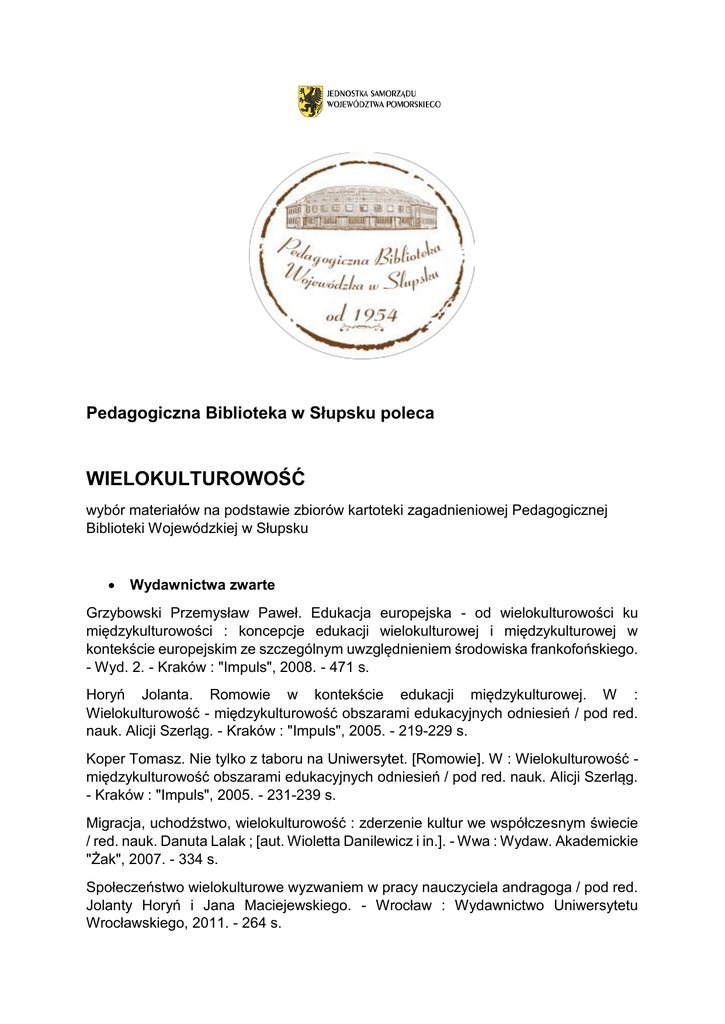 JEDNOSTKA SAMORZĄDU
WOJEWÓDZTWA POMORSKIEGO

Pedagogiczna Biblioteka Wojewódzka w Słupsku

od 1954

Pedagogiczna Biblioteka w Słupsku poleca

WIELOKULTUROWOŚĆ

wybór materiałów na podstawie zbiorów kartoteki zagadnieniowej Pedagogicznej Biblioteki Wojewódzkiej w Słupsku

• Wydawnictwa zwarte

Grzybowski Przemysław Paweł. Edukacja europejska - od wielokulturowości ku międzykulturowości : koncepcje edukacji wielokulturowej i międzykulturowej w kontekście europejskim ze szczególnym uwzględnieniem środowiska frankofońskiego. - Wyd. 2. - Kraków : "Impuls", 2008. - 471 s.

Horyń Jolanta. Romowie w kontekście edukacji międzykulturowej. W : Wielokulturowość - międzykulturowość obszarami edukacyjnych odniesień / pod red. nauk. Alicji Szerląg. - Kraków : "Impuls", 2005. - 219-229 s.

Koper Tomasz. Nie tylko z taboru na Uniwersytet. [Romowie]. W : Wielokulturowość - międzykulturowość obszarami edukacyjnych odniesień / pod red. nauk. Alicji Szerląg. - Kraków : "Impuls", 2005. - 231-239 s.

Migracja, uchodźstwo, wielokulturowość : zderzenie kultur we współczesnym świecie / red. nauk. Danuta Lalak ; [aut. Wioletta Danilewicz i in.]. - Wwa : Wydaw. Akademickie "Żak", 2007. - 334 s.

Społeczeństwo wielokulturowe wyzwaniem w pracy nauczyciela andragoga / pod red. Jolanty Horyń i Jana Maciejewskiego. - Wrocław : Wydawnictwo Uniwersytetu Wrocławskiego, 2011. - 264 s.